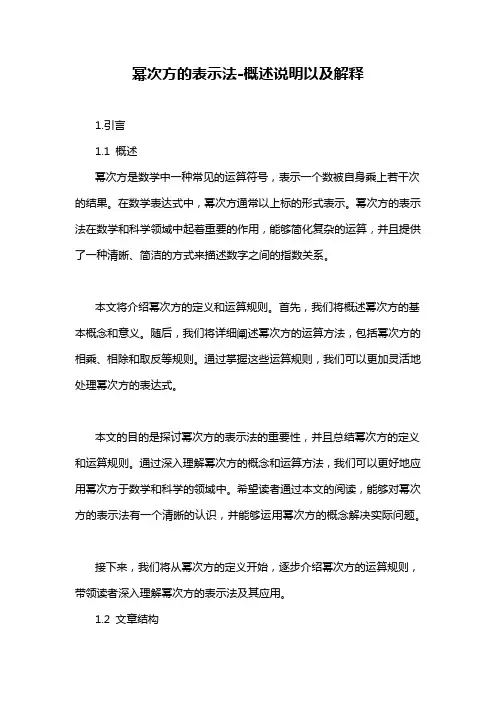 幂次方的表示法-概述说明以及解释

1.引言

1.1 概述

幂次方是数学中一种常见的运算符号，表示一个数被自身乘上若干次的结果。在数学表达式中，幂次方通常以上标的形式表示。幂次方的表示法在数学和科学领域中起着重要的作用，能够简化复杂的运算，并且提供了一种清晰、简洁的方式来描述数字之间的指数关系。

本文将介绍幂次方的定义和运算规则。首先，我们将概述幂次方的基本概念和意义。随后，我们将详细阐述幂次方的运算方法，包括幂次方的相乘、相除和取反等规则。通过掌握这些运算规则，我们可以更加灵活地处理幂次方的表达式。

本文的目的是探讨幂次方的表示法的重要性，并且总结幂次方的定义和运算规则。通过深入理解幂次方的概念和运算方法，我们可以更好地应用幂次方于数学和科学的领域中。希望读者通过本文的阅读，能够对幂次方的表示法有一个清晰的认识，并能够运用幂次方的概念解决实际问题。

接下来，我们将从幂次方的定义开始，逐步介绍幂次方的运算规则，带领读者深入理解幂次方的表示法及其应用。

1.2 文章结构